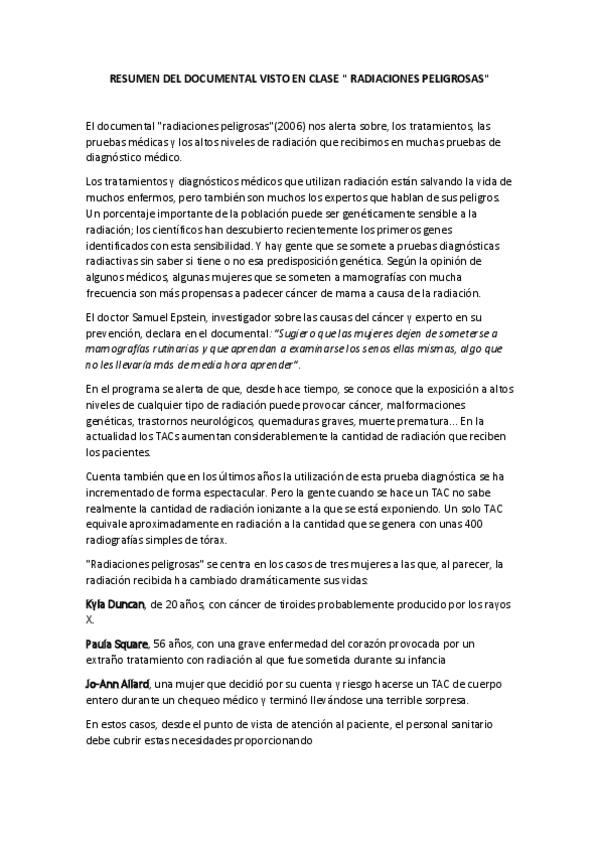 RESUMEN DEL DOCUMENTAL VISTO EN CLASE " RADIACIONES PELIGROSAS"

El documental "radiaciones peligrosas"(2006) nos alerta sobre, los tratamientos, las pruebas médicas y los altos niveles de radiación que recibimos en muchas pruebas de diagnóstico médico.

Los tratamientos y diagnósticos médicos que utilizan radiación están salvando la vida de muchos enfermos, pero también son muchos los expertos que hablan de sus peligros. Un porcentaje importante de la población puede ser genéticamente sensible a la radiación; los científicos han descubierto recientemente los primeros genes identificados con esta sensibilidad. Y hay gente que se somete a pruebas diagnósticas radiactivas sin saber si tiene o no esa predisposición genética. Según la opinión de algunos médicos, algunas mujeres que se someten a mamografías con mucha frecuencia son más propensas a padecer cáncer de mama a causa de la radiación.

El doctor Samuel Epstein, investigador sobre las causas del cáncer y experto en su prevención, declara en el documental: "Sugiero que las mujeres dejen de someterse a mamografías rutinarias y que aprendan a examinarse los senos ellas mismas, algo que no les llevaría más de media hora aprender".

En el programa se alerta de que, desde hace tiempo, se conoce que la exposición a altos niveles de cualquier tipo de radiación puede provocar cáncer, malformaciones genéticas, trastornos neurológicos, quemaduras graves, muerte prematura... En la actualidad los TACs aumentan considerablemente la cantidad de radiación que reciben los pacientes.

Cuenta también que en los últimos años la utilización de esta prueba diagnóstica se ha incrementado de forma espectacular. Pero la gente cuando se hace un TAC no sabe realmente la cantidad de radiación ionizante a la que se está exponiendo. Un solo TAC equivale aproximadamente en radiación a la cantidad que se genera con unas 400 radiografías simples de tórax.

"Radiaciones peligrosas" se centra en los casos de tres mujeres a las que, al parecer, la radiación recibida ha cambiado dramáticamente sus vidas:

Kyla Duncan, de 20 años, con cáncer de tiroides probablemente producido por los rayos X.

Paula Square, 56 años, con una grave enfermedad del corazón provocada por un extraño tratamiento con radiación al que fue sometida durante su infancia

Jo-Ann Allard, una mujer que decidió por su cuenta y riesgo hacerse un TAC de cuerpo entero durante un chequeo médico y terminó llevándose una terrible sorpresa.

En estos casos, desde el punto de vista de atención al paciente, el personal sanitario debe cubrir estas necesidades proporcionando